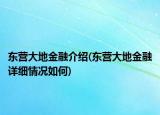 东营大地金融介绍(东营大地金融详细情况如何)